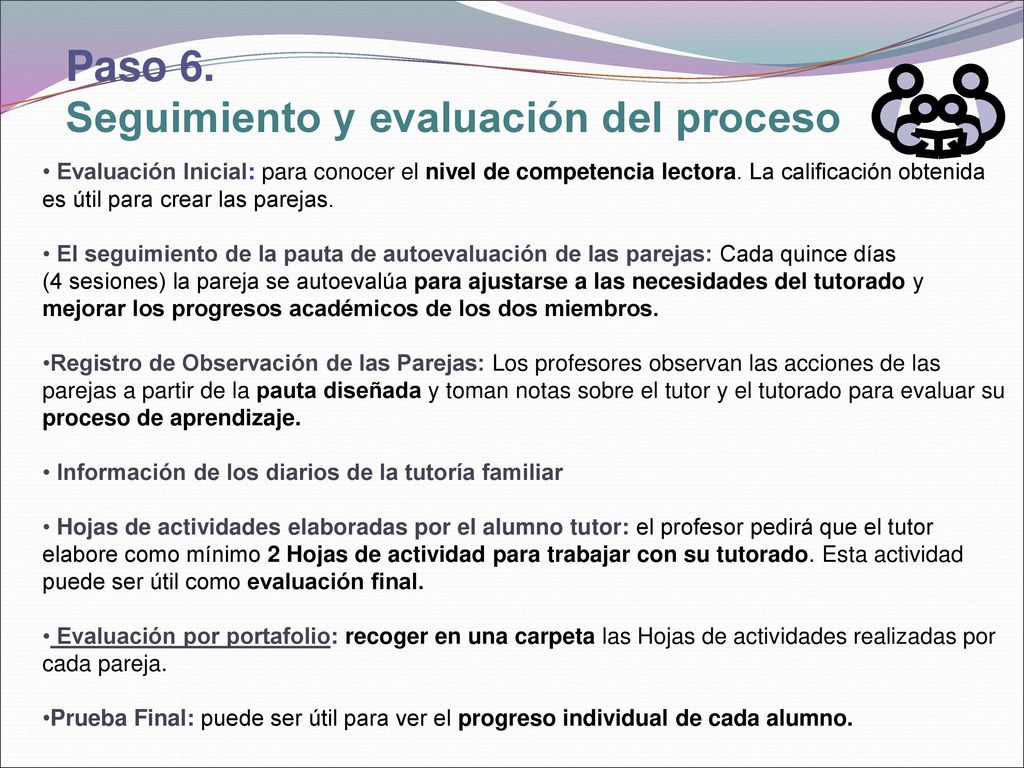 Paso 6.
Seguimiento y evaluación del proceso

• Evaluación Inicial: para conocer el nivel de competencia lectora. La calificación obtenida es útil para crear las parejas.

• El seguimiento de la pauta de autoevaluación de las parejas: Cada quince días (4 sesiones) la pareja se autoevalúa para ajustarse a las necesidades del tutorado y mejorar los progresos académicos de los dos miembros.

•Registro de Observación de las Parejas: Los profesores observan las acciones de las parejas a partir de la pauta diseñada y toman notas sobre el tutor y el tutorado para evaluar su proceso de aprendizaje.

• Información de los diarios de la tutoría familiar

• Hojas de actividades elaboradas por el alumno tutor: el profesor pedirá que el tutor elabore como mínimo 2 Hojas de actividad para trabajar con su tutorado. Esta actividad puede ser útil como evaluación final.

• Evaluación por portafolio: recoger en una carpeta las Hojas de actividades realizadas por cada pareja.

•Prueba Final: puede ser útil para ver el progreso individual de cada alumno.